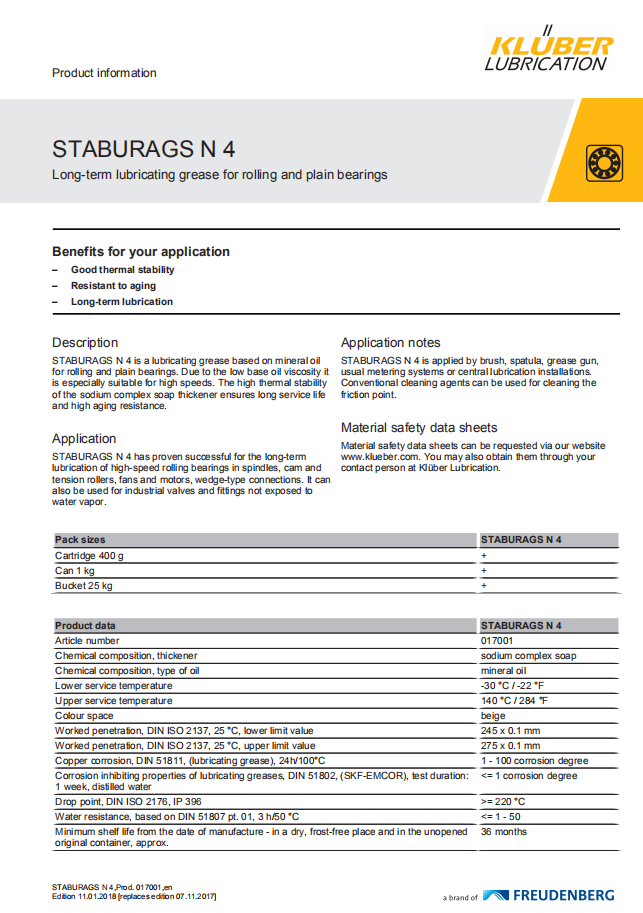 Product information

KLÜBER LUBRICATION

STABURAGS N 4

Long-term lubricating grease for rolling and plain bearings

Benefits for your application
– Good thermal stability
– Resistant to aging
– Long-term lubrication

Description
STABURAGS N 4 is a lubricating grease based on mineral oil for rolling and plain bearings. Due to the low base oil viscosity it is especially suitable for high speeds. The high thermal stability of the sodium complex soap thickener ensures long service life and high aging resistance.

Application
STABURAGS N 4 has proven successful for the long-term lubrication of high-speed rolling bearings in spindles, cam and tension rollers, fans and motors, wedge-type connections. It can also be used for industrial valves and fittings not exposed to water vapor.

Application notes
STABURAGS N 4 is applied by brush, spatula, grease gun, usual metering systems or central lubrication installations. Conventional cleaning agents can be used for cleaning the friction point.

Material safety data sheets
Material safety data sheets can be requested via our website www.klueber.com. You may also obtain them through your contact person at Klüber Lubrication.

| Pack sizes | STABURAGS N 4 |
|---|---|
| Cartridge 400 g | + |
| Can 1 kg | + |
| Bucket 25 kg | + |

| Product data | STABURAGS N 4 |
|---|---|
| Article number | 017001 |
| Chemical composition, thickener | sodium complex soap |
| Chemical composition, type of oil | mineral oil |
| Lower service temperature | -30 °C / -22 °F |
| Upper service temperature | 140 °C / 284 °F |
| Colour space | beige |
| Worked penetration, DIN ISO 2137, 25 °C, lower limit value | 245 x 0.1 mm |
| Worked penetration, DIN ISO 2137, 25 °C, upper limit value | 275 x 0.1 mm |
| Copper corrosion, DIN 51811, (lubricating grease), 24h/100°C | 1 - 100 corrosion degree |
| Corrosion inhibiting properties of lubricating greases, DIN 51802, (SKF-EMCOR), test duration: 1 week, distilled water | <= 1 corrosion degree |
| Drop point, DIN ISO 2176, IP 396 | >= 220 °C |
| Water resistance, based on DIN 51807 pt. 01, 3 h/50 °C | <= 1 - 50 |
| Minimum shelf life from the date of manufacture - in a dry, frost-free place and in the unopened original container, approx. | 36 months |

STABURAGS N 4, Prod. 017001, en
Edition 11.01.2018 [replaces edition 07.11.2017]

a brand of FREUDENBERG